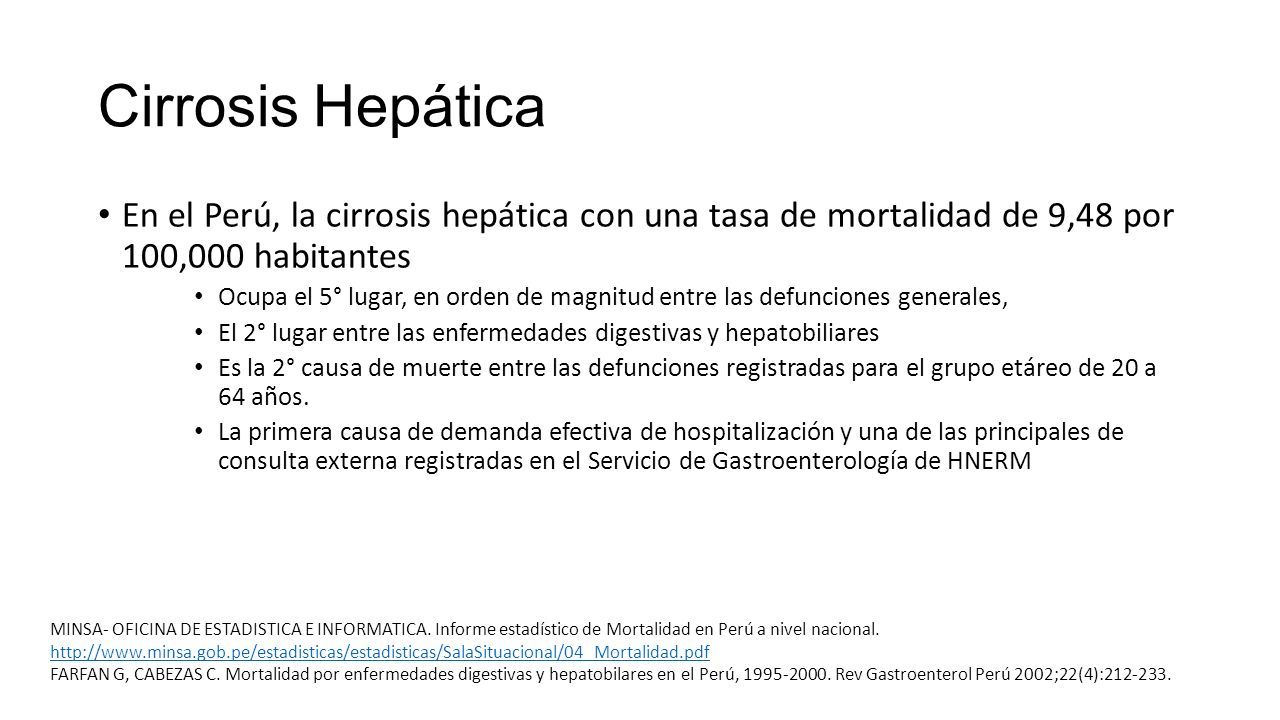 Cirrosis Hepática

• En el Perú, la cirrosis hepática con una tasa de mortalidad de 9,48 por 100,000 habitantes

• Ocupa el 5° lugar, en orden de magnitud entre las defunciones generales,

• El 2° lugar entre las enfermedades digestivas y hepatobiliares

• Es la 2° causa de muerte entre las defunciones registradas para el grupo etáreo de 20 a 64 años.

• La primera causa de demanda efectiva de hospitalización y una de las principales de consulta externa registradas en el Servicio de Gastroenterología de HNERM

MINSA- OFICINA DE ESTADISTICA E INFORMATICA. Informe estadístico de Mortalidad en Perú a nivel nacional. http://www.minsa.gob.pe/estadisticas/estadisticas/SalaSituacional/04_Mortalidad.pdf
FARFAN G, CABEZAS C. Mortalidad por enfermedades digestivas y hepatobilares en el Perú, 1995-2000. Rev Gastroenterol Perú 2002;22(4):212-233.